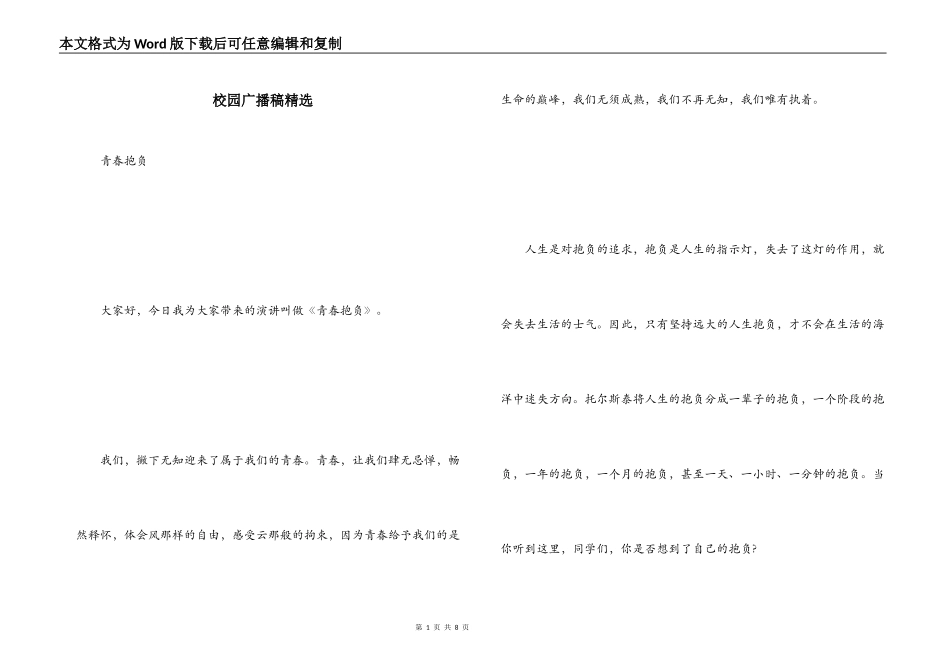 本文格式为Word版下载后可任意编辑和复制

校园广播稿精选

青春抱负

大家好，今日我为大家带来的演讲叫做《青春抱负》。

我们，撇下无知迎来了属于我们的青春。青春，让我们肆无忌惮，畅然释怀，体会风那样的自由，感受云那般的拘束，因为青春给予我们的是生命的巅峰，我们无须成熟，我们不再无知，我们唯有执着。

人生是对抱负的追求，抱负是人生的指示灯，失去了这灯的作用，就会失去生活的士气。因此，只有坚持远大的人生抱负，才不会在生活的海洋中迷失方向。托尔斯泰将人生的抱负分成一辈子的抱负，一个阶段的抱负，一年的抱负，一个月的抱负，甚至一天、一小时、一分钟的抱负。当你听到这里，同学们，你是否想到了自己的抱负?

第 1 页 共 8 页